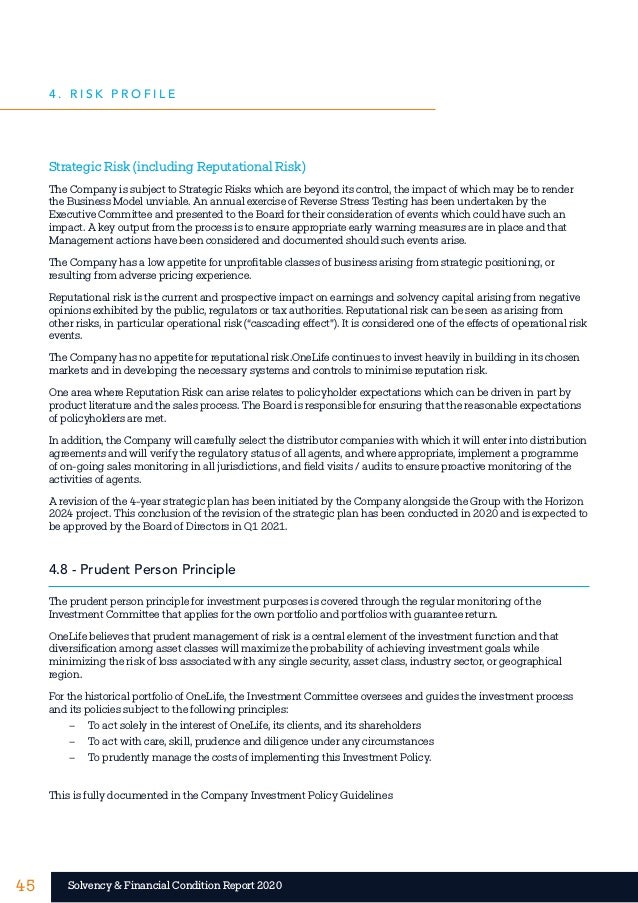 4. RISK PROFILE

Strategic Risk (including Reputational Risk)

The Company is subject to Strategic Risks which are beyond its control, the impact of which may be to render the Business Model unviable. An annual exercise of Reverse Stress Testing has been undertaken by the Executive Committee and presented to the Board for their consideration of events which could have such an impact. A key output from the process is to ensure appropriate early warning measures are in place and that Management actions have been considered and documented should such events arise.

The Company has a low appetite for unprofitable classes of business arising from strategic positioning, or resulting from adverse pricing experience.

Reputational risk is the current and prospective impact on earnings and solvency capital arising from negative opinions exhibited by the public, regulators or tax authorities. Reputational risk can be seen as arising from other risks, in particular operational risk ("cascading effect"). It is considered one of the effects of operational risk events.

The Company has no appetite for reputational risk.OneLife continues to invest heavily in building in its chosen markets and in developing the necessary systems and controls to minimise reputation risk.

One area where Reputation Risk can arise relates to policyholder expectations which can be driven in part by product literature and the sales process. The Board is responsible for ensuring that the reasonable expectations of policyholders are met.

In addition, the Company will carefully select the distributor companies with which it will enter into distribution agreements and will verify the regulatory status of all agents, and where appropriate, implement a programme of on-going sales monitoring in all jurisdictions, and field visits / audits to ensure proactive monitoring of the activities of agents.

A revision of the 4-year strategic plan has been initiated by the Company alongside the Group with the Horizon 2024 project. This conclusion of the revision of the strategic plan has been conducted in 2020 and is expected to be approved by the Board of Directors in Q1 2021.

4.8 - Prudent Person Principle

The prudent person principle for investment purposes is covered through the regular monitoring of the Investment Committee that applies for the own portfolio and portfolios with guarantee return.

OneLife believes that prudent management of risk is a central element of the investment function and that diversification among asset classes will maximize the probability of achieving investment goals while minimizing the risk of loss associated with any single security, asset class, industry sector, or geographical region.

For the historical portfolio of OneLife, the Investment Committee oversees and guides the investment process and its policies subject to the following principles:
– To act solely in the interest of OneLife, its clients, and its shareholders
– To act with care, skill, prudence and diligence under any circumstances
– To prudently manage the costs of implementing this Investment Policy.

This is fully documented in the Company Investment Policy Guidelines

45 Solvency & Financial Condition Report 2020